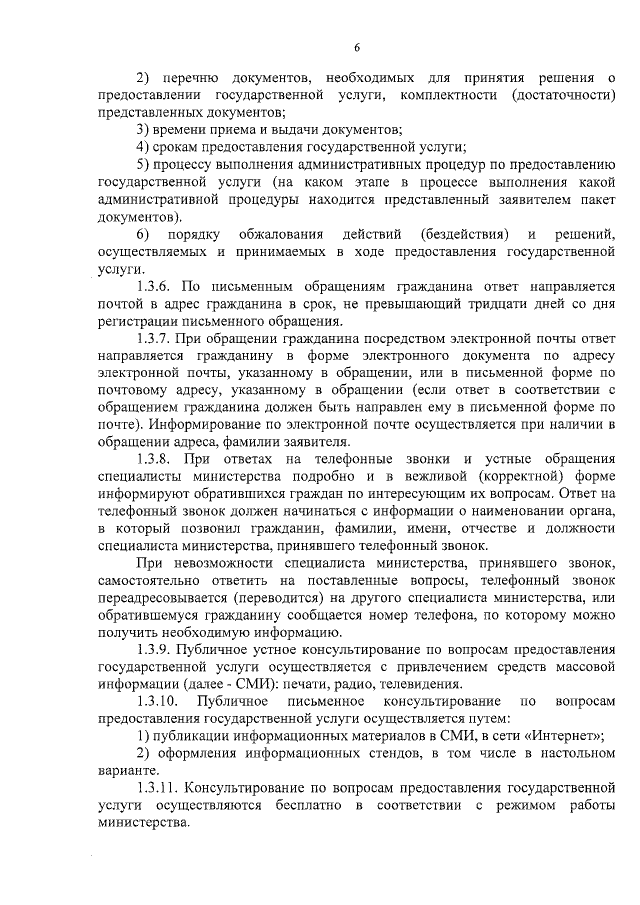 6

2) перечню документов, необходимых для принятия решения о предоставлении государственной услуги, комплектности (достаточности) представленных документов;

3) времени приема и выдачи документов;

4) срокам предоставления государственной услуги;

5) процессу выполнения административных процедур по предоставлению государственной услуги (на каком этапе в процессе выполнения какой административной процедуры находится представленный заявителем пакет документов).

6) порядку обжалования действий (бездействия) и решений, осуществляемых и принимаемых в ходе предоставления государственной услуги.

1.3.6. По письменным обращениям гражданина ответ направляется почтой в адрес гражданина в срок, не превышающий тридцати дней со дня регистрации письменного обращения.

1.3.7. При обращении гражданина посредством электронной почты ответ направляется гражданину в форме электронного документа по адресу электронной почты, указанному в обращении, или в письменной форме по почтовому адресу, указанному в обращении (если ответ в соответствии с обращением гражданина должен быть направлен ему в письменной форме по почте). Информирование по электронной почте осуществляется при наличии в обращении адреса, фамилии заявителя.

1.3.8. При ответах на телефонные звонки и устные обращения специалисты министерства подробно и в вежливой (корректной) форме информируют обратившихся граждан по интересующим их вопросам. Ответ на телефонный звонок должен начинаться с информации о наименовании органа, в который позвонил гражданин, фамилии, имени, отчестве и должности специалиста министерства, принявшего телефонный звонок.

При невозможности специалиста министерства, принявшего звонок, самостоятельно ответить на поставленные вопросы, телефонный звонок переадресовывается (переводится) на другого специалиста министерства, или обратившемуся гражданину сообщается номер телефона, по которому можно получить необходимую информацию.

1.3.9. Публичное устное консультирование по вопросам предоставления государственной услуги осуществляется с привлечением средств массовой информации (далее - СМИ): печати, радио, телевидения.

1.3.10. Публичное письменное консультирование по вопросам предоставления государственной услуги осуществляется путем:

1) публикации информационных материалов в СМИ, в сети «Интернет»;

2) оформления информационных стендов, в том числе в настольном варианте.

1.3.11. Консультирование по вопросам предоставления государственной услуги осуществляются бесплатно в соответствии с режимом работы министерства.